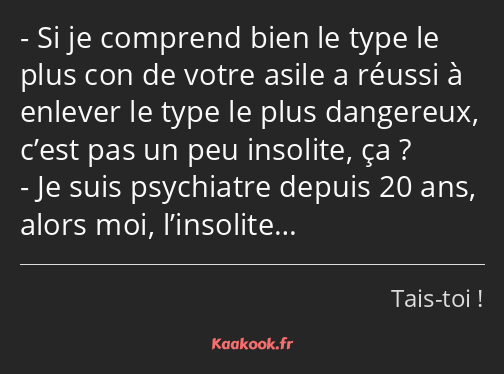 - Si je comprend bien le type le plus con de votre asile a réussi à enlever le type le plus dangereux, c’est pas un peu insolite, ça ?
- Je suis psychiatre depuis 20 ans, alors moi, l’insolite…

Tais-toi !

Kaakook.fr